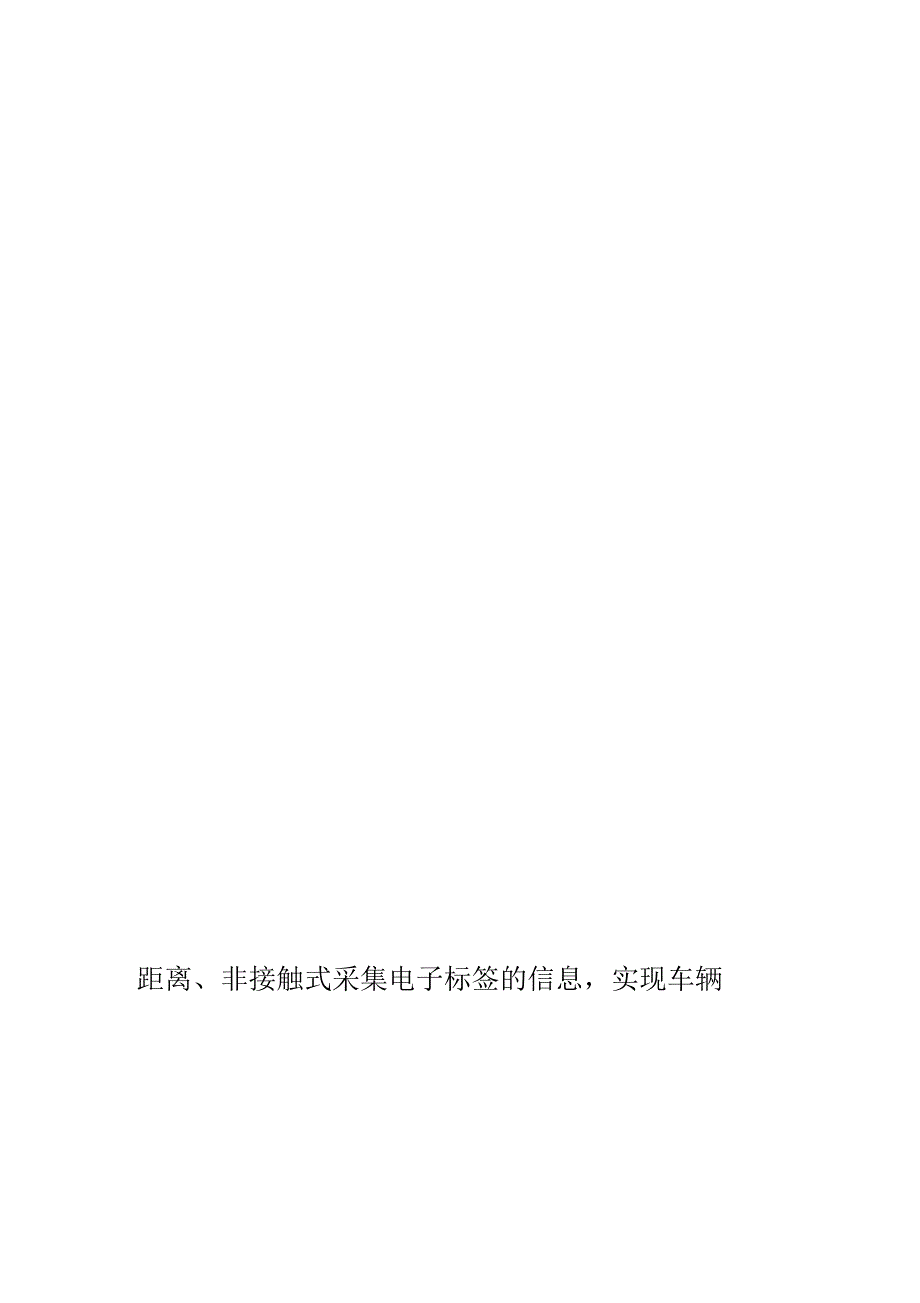 距离、非接触式采集电子标签的信息，实现车辆